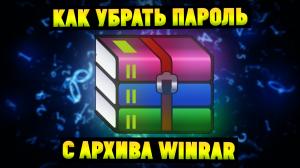 КАК УБРАТЬ ПАРОЛЬ

С АРХИВА WINRAR